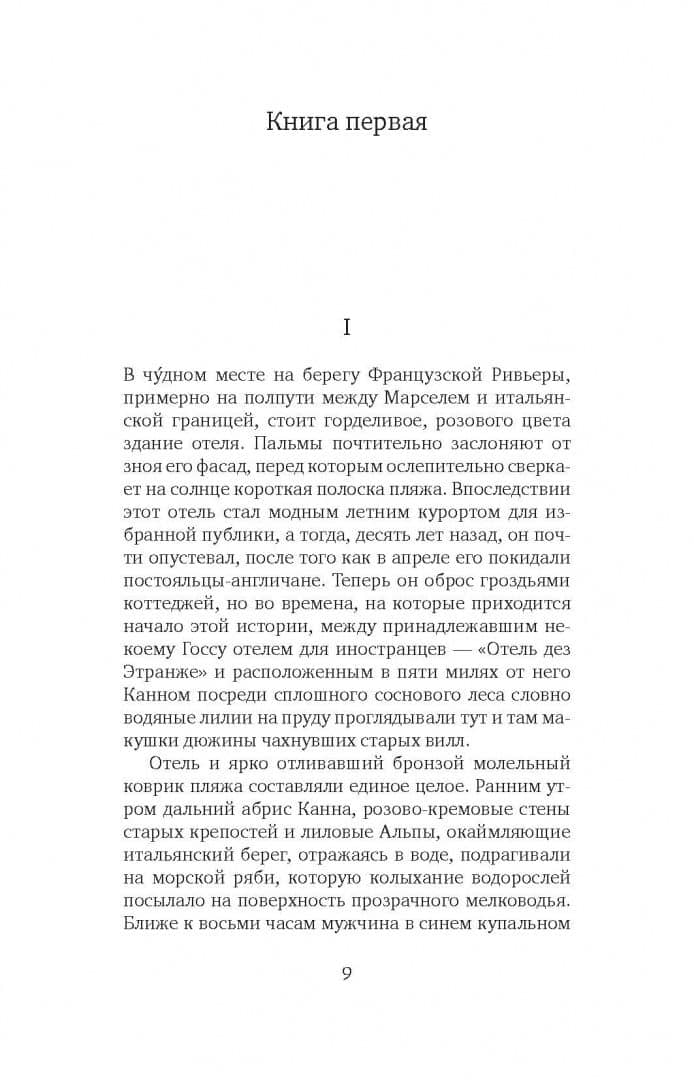 Книга первая

I

В чу́дном месте на берегу Французской Ривьеры, примерно на полпути между Марселем и итальянской границей, стоит горделивое, розового цвета здание отеля. Пальмы почтительно заслоняют от зноя его фасад, перед которым ослепительно сверкает на солнце короткая полоска пляжа. Впоследствии этот отель стал модным летним курортом для избранной публики, а тогда, десять лет назад, он почти опустевал, после того как в апреле его покидали постояльцы-англичане. Теперь он оброс гроздьями коттеджей, но во времена, на которые приходится начало этой истории, между принадлежавшим некоему Госсу отелем для иностранцев — «Отель дез Этранже» и расположенным в пяти милях от него Канном посреди сплошного соснового леса словно водяные лилии на пруду проглядывали тут и там макушки дюжины чахнувших старых вилл.

Отель и ярко отливавший бронзой молельный коврик пляжа составляли единое целое. Ранним утром дальний абрис Канна, розово-кремовые стены старых крепостей и лиловые Альпы, окаймляющие итальянский берег, отражаясь в воде, подрагивали на морской ряби, которую колыхание водорослей посылало на поверхность прозрачного мелководья. Ближе к восьми часам мужчина в синем купальном

9